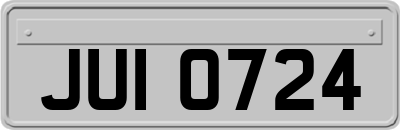 JUI 0724